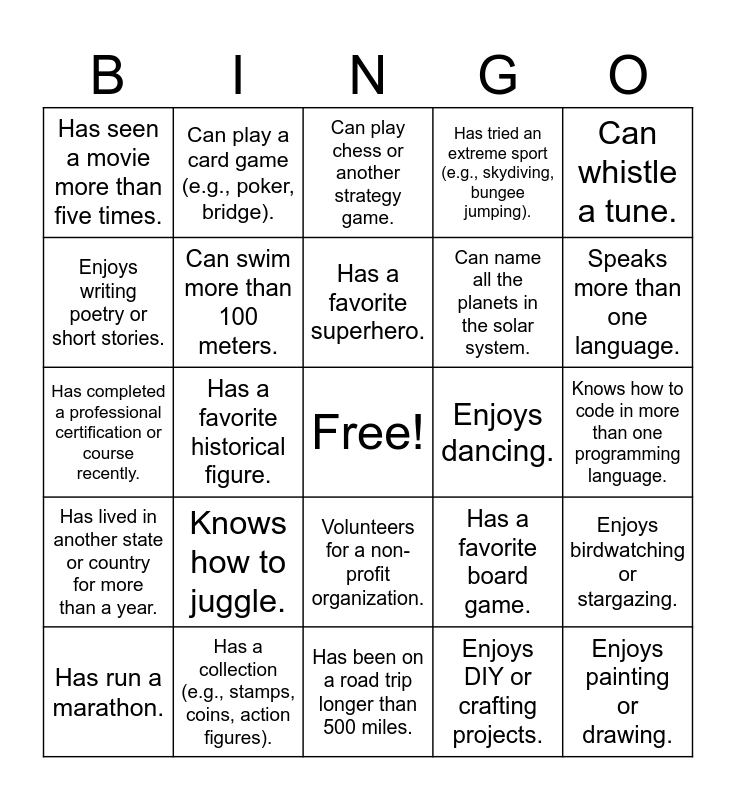 | B | I | N | G | O |
|---|---|---|---|---|
| Has seen a movie more than five times. | Can play a card game (e.g., poker, bridge). | Can play chess or another strategy game. | Has tried an extreme sport (e.g., skydiving, bungee jumping). | Can whistle a tune. |
| Enjoys writing poetry or short stories. | Can swim more than 100 meters. | Has a favorite superhero. | Can name all the planets in the solar system. | Speaks more than one language. |
| Has completed a professional certification or course recently. | Has a favorite historical figure. | Free! | Enjoys dancing. | Knows how to code in more than one programming language. |
| Has lived in another state or country for more than a year. | Knows how to juggle. | Volunteers for a non-profit organization. | Has a favorite board game. | Enjoys birdwatching or stargazing. |
| Has run a marathon. | Has a collection (e.g., stamps, coins, action figures). | Has been on a road trip longer than 500 miles. | Enjoys DIY or crafting projects. | Enjoys painting or drawing. |